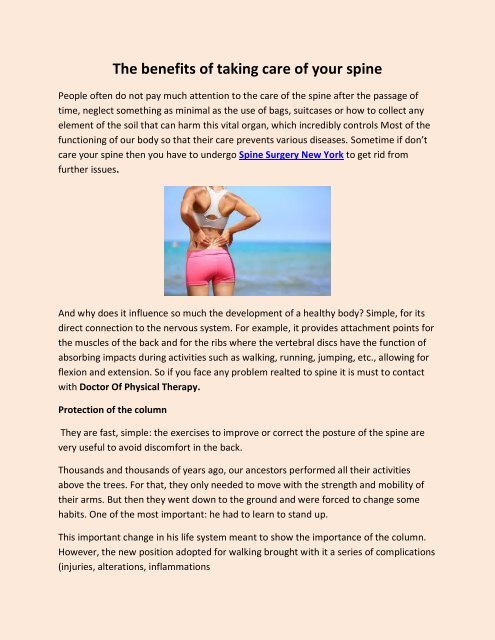 The benefits of taking care of your spine

People often do not pay much attention to the care of the spine after the passage of time, neglect something as minimal as the use of bags, suitcases or how to collect any element of the soil that can harm this vital organ, which incredibly controls Most of the functioning of our body so that their care prevents various diseases. Sometime if don't care your spine then you have to undergo Spine Surgery New York to get rid from further issues.

And why does it influence so much the development of a healthy body? Simple, for its direct connection to the nervous system. For example, it provides attachment points for the muscles of the back and for the ribs where the vertebral discs have the function of absorbing impacts during activities such as walking, running, jumping, etc., allowing for flexion and extension. So if you face any problem realted to spine it is must to contact with Doctor Of Physical Therapy.

Protection of the column

They are fast, simple: the exercises to improve or correct the posture of the spine are very useful to avoid discomfort in the back.

Thousands and thousands of years ago, our ancestors performed all their activities above the trees. For that, they only needed to move with the strength and mobility of their arms. But then they went down to the ground and were forced to change some habits. One of the most important: he had to learn to stand up.

This important change in his life system meant to show the importance of the column. However, the new position adopted for walking brought with it a series of complications (injuries, alterations, inflammations